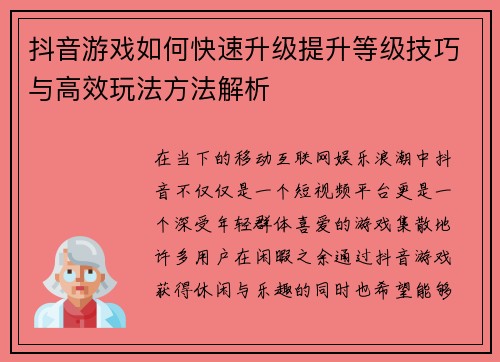 抖音游戏如何快速升级提升等级技巧与高效玩法方法解析

在当下的移动互联网娱乐浪潮中抖音不仅仅是一个短视频平台更是一个深受年轻群体喜爱的游戏集散地许多用户在闲暇之余通过抖音游戏获得休闲与乐趣的同时也希望能够